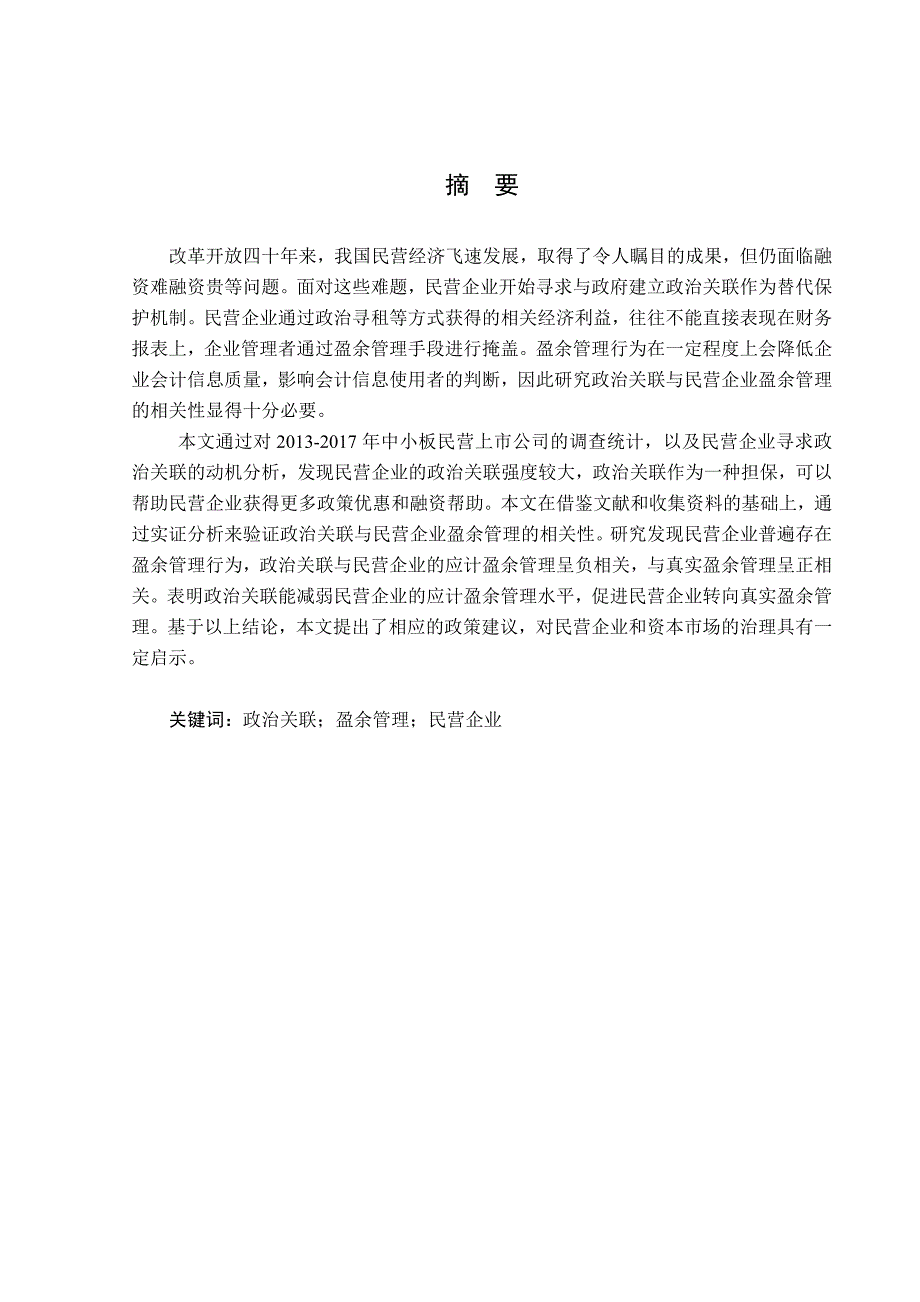 摘　要

改革开放四十年来，我国民营经济飞速发展，取得了令人瞩目的成果，但仍面临融资难融资贵等问题。面对这些难题，民营企业开始寻求与政府建立政治关联作为替代保护机制。民营企业通过政治寻租等方式获得的相关经济利益，往往不能直接表现在财务报表上，企业管理者通过盈余管理手段进行掩盖。盈余管理行为在一定程度上会降低企业会计信息质量，影响会计信息使用者的判断，因此研究政治关联与民营企业盈余管理的相关性显得十分必要。

本文通过对 2013-2017 年中小板民营上市公司的调查统计，以及民营企业寻求政治关联的动机分析，发现民营企业的政治关联强度较大，政治关联作为一种担保，可以帮助民营企业获得更多政策优惠和融资帮助。本文在借鉴文献和收集资料的基础上，通过实证分析来验证政治关联与民营企业盈余管理的相关性。研究发现民营企业普遍存在盈余管理行为，政治关联与民营企业的应计盈余管理呈负相关，与真实盈余管理呈正相关。表明政治关联能减弱民营企业的应计盈余管理水平，促进民营企业转向真实盈余管理。基于以上结论，本文提出了相应的政策建议，对民营企业和资本市场的治理具有一定启示。

关键词：政治关联；盈余管理；民营企业